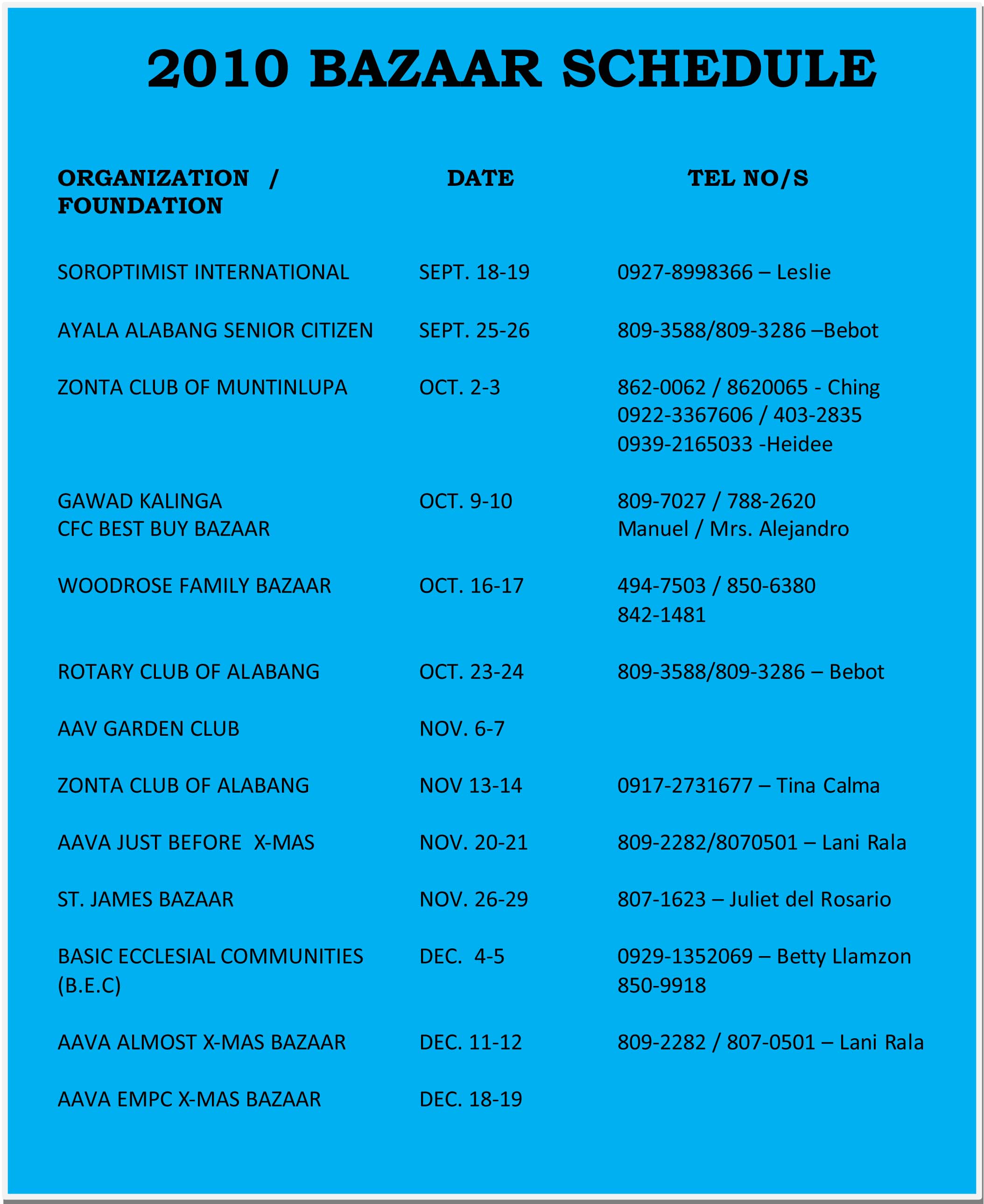 2010 BAZAAR SCHEDULE

| ORGANIZATION / FOUNDATION | DATE | TEL NO/S |
|---|---|---|
| SOROPTIMIST INTERNATIONAL | SEPT. 18-19 | 0927-8998366 – Leslie |
| AYALA ALABANG SENIOR CITIZEN | SEPT. 25-26 | 809-3588/809-3286 –Bebot |
| ZONTA CLUB OF MUNTINLUPA | OCT. 2-3 | 862-0062 / 8620065 - Ching 0922-3367606 / 403-2835 0939-2165033 -Heidee |
| GAWAD KALINGA CFC BEST BUY BAZAAR | OCT. 9-10 | 809-7027 / 788-2620 Manuel / Mrs. Alejandro |
| WOODROSE FAMILY BAZAAR | OCT. 16-17 | 494-7503 / 850-6380 842-1481 |
| ROTARY CLUB OF ALABANG | OCT. 23-24 | 809-3588/809-3286 – Bebot |
| AAV GARDEN CLUB | NOV. 6-7 | |
| ZONTA CLUB OF ALABANG | NOV 13-14 | 0917-2731677 – Tina Calma |
| AAVA JUST BEFORE X-MAS | NOV. 20-21 | 809-2282/8070501 – Lani Rala |
| ST. JAMES BAZAAR | NOV. 26-29 | 807-1623 – Juliet del Rosario |
| BASIC ECCLESIAL COMMUNITIES (B.E.C) | DEC. 4-5 | 0929-1352069 – Betty Llamzon 850-9918 |
| AAVA ALMOST X-MAS BAZAAR | DEC. 11-12 | 809-2282 / 807-0501 – Lani Rala |
| AAVA EMPC X-MAS BAZAAR | DEC. 18-19 | |